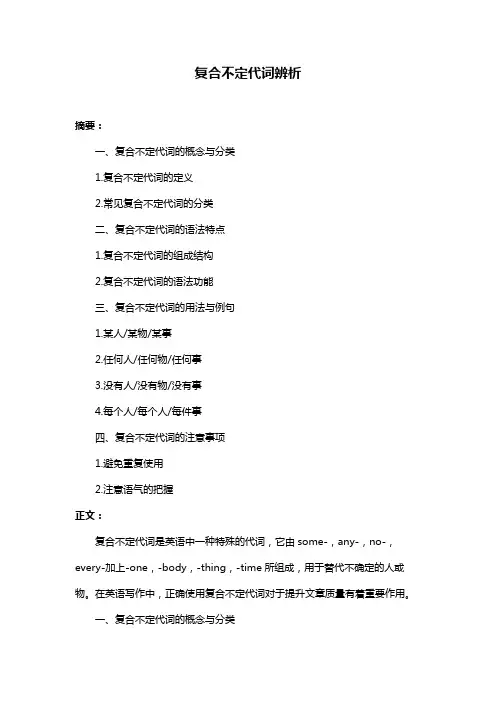 复合不定代词辨析

摘要：

一、复合不定代词的概念与分类

1.复合不定代词的定义

2.常见复合不定代词的分类

二、复合不定代词的语法特点

1.复合不定代词的组成结构

2.复合不定代词的语法功能

三、复合不定代词的用法与例句

1.某人/某物/某事

2.任何人/任何物/任何事

3.没有人/没有物/没有事

4.每个人/每个人/每件事

四、复合不定代词的注意事项

1.避免重复使用

2.注意语气的把握

正文：

复合不定代词是英语中一种特殊的代词，它由 some-，any-，no-，every-加上-one，-body，-thing，-time 所组成，用于替代不确定的人或物。在英语写作中，正确使用复合不定代词对于提升文章质量有着重要作用。

一、复合不定代词的概念与分类